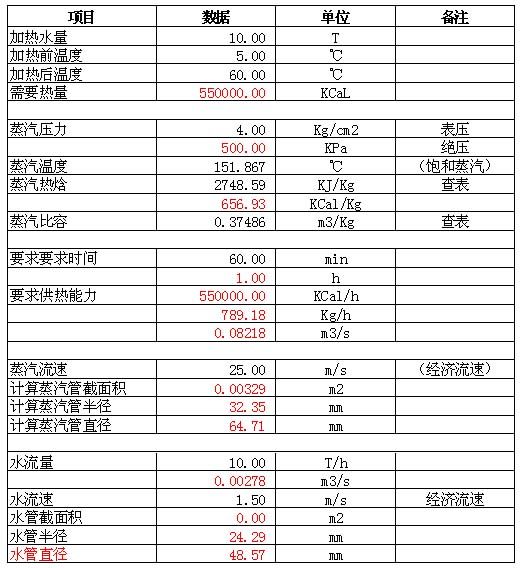 | 项目 | 数据 | 单位 | 备注 |
|---|---|---|---|
| 加热水量 | 10.00 | T | |
| 加热前温度 | 5.00 | ℃ | |
| 加热后温度 | 60.00 | ℃ | |
| 需要热量 | 550000.00 | KCaL | |
| | | | |
| 蒸汽压力 | 4.00 | Kg/cm2 | 表压 |
| | 500.00 | KPa | 绝压 |
| 蒸汽温度 | 151.867 | ℃ | （饱和蒸汽） |
| 蒸汽热焓 | 2748.59 | KJ/Kg | 查表 |
| | 656.93 | KCal/Kg | |
| 蒸汽比容 | 0.37486 | m3/Kg | 查表 |
| | | | |
| 要求要求时间 | 60.00 | min | |
| | 1.00 | h | |
| 要求供热能力 | 550000.00 | KCal/h | |
| | 789.18 | Kg/h | |
| | 0.08218 | m3/s | |
| | | | |
| 蒸汽流速 | 25.00 | m/s | （经济流速） |
| 计算蒸汽管截面积 | 0.00329 | m2 | |
| 计算蒸汽管半径 | 32.35 | mm | |
| 计算蒸汽管直径 | 64.71 | mm | |
| | | | |
| 水流量 | 10.00 | T/h | |
| | 0.00278 | m3/s | |
| 水流速 | 1.50 | m/s | 经济流速 |
| 水管截面积 | 0.00 | m2 | |
| 水管半径 | 24.29 | mm | |
| 水管直径 | 48.57 | mm | |